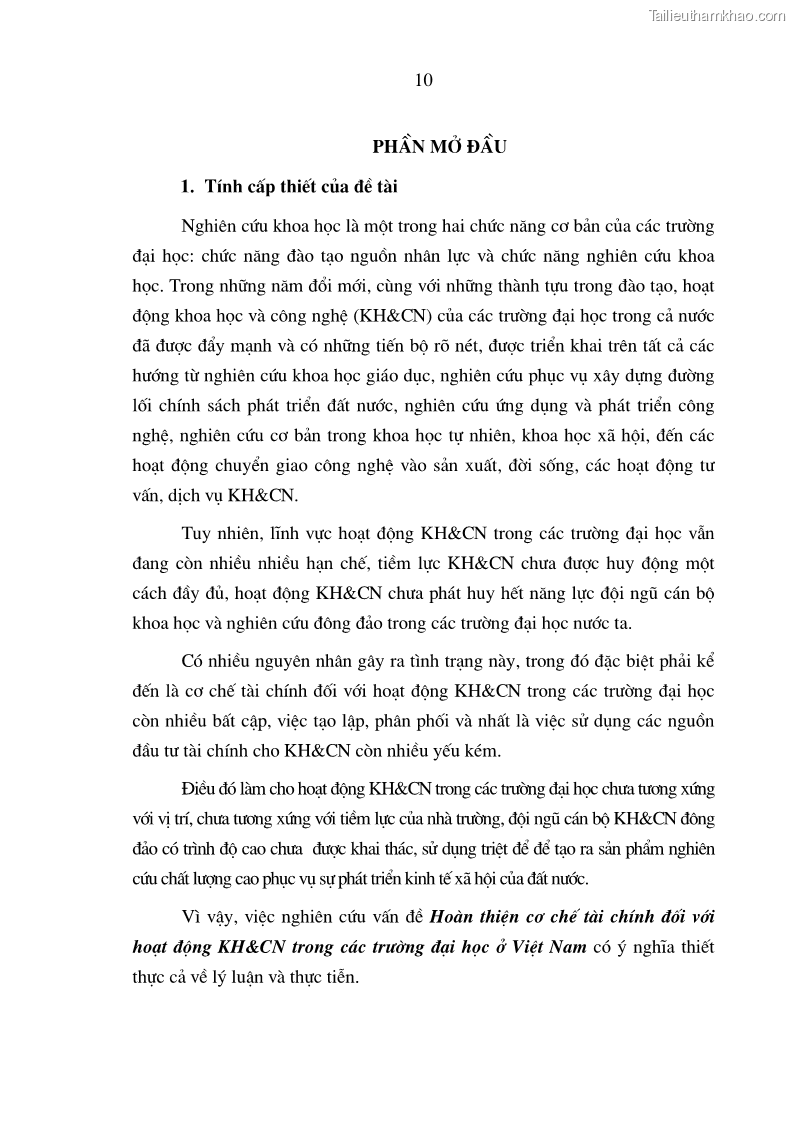 Tailieuthamkhao.com

10

PHẦN MỞ ĐẦU

1. Tính cấp thiết của đề tài

Nghiên cứu khoa học là một trong hai chức năng cơ bản của các trường đại học: chức năng đào tạo nguồn nhân lực và chức năng nghiên cứu khoa học. Trong những năm đổi mới, cùng với những thành tựu trong đào tạo, hoạt động khoa học và công nghệ (KH&CN) của các trường đại học trong cả nước đã được đẩy mạnh và có những tiến bộ rõ nét, được triển khai trên tất cả các hướng từ nghiên cứu khoa học giáo dục, nghiên cứu phục vụ xây dựng đường lối chính sách phát triển đất nước, nghiên cứu ứng dụng và phát triển công nghệ, nghiên cứu cơ bản trong khoa học tự nhiên, khoa học xã hội, đến các hoạt động chuyển giao công nghệ vào sản xuất, đời sống, các hoạt động tư vấn, dịch vụ KH&CN.

Tuy nhiên, lĩnh vực hoạt động KH&CN trong các trường đại học vẫn đang còn nhiều nhiều hạn chế, tiềm lực KH&CN chưa được huy động một cách đầy đủ, hoạt động KH&CN chưa phát huy hết năng lực đội ngũ cán bộ khoa học và nghiên cứu đông đảo trong các trường đại học nước ta.

Có nhiều nguyên nhân gây ra tình trạng này, trong đó đặc biệt phải kể đến là cơ chế tài chính đối với hoạt động KH&CN trong các trường đại học còn nhiều bất cập, việc tạo lập, phân phối và nhất là việc sử dụng các nguồn đầu tư tài chính cho KH&CN còn nhiều yếu kém.

Điều đó làm cho hoạt động KH&CN trong các trường đại học chưa tương xứng với vị trí, chưa tương xứng với tiềm lực của nhà trường, đội ngũ cán bộ KH&CN đông đảo có trình độ cao chưa được khai thác, sử dụng triệt để để tạo ra sản phẩm nghiên cứu chất lượng cao phục vụ sự phát triển kinh tế xã hội của đất nước.

Vì vậy, việc nghiên cứu vấn đề Hoàn thiện cơ chế tài chính đối với hoạt động KH&CN trong các trường đại học ở Việt Nam có ý nghĩa thiết thực cả về lý luận và thực tiễn.